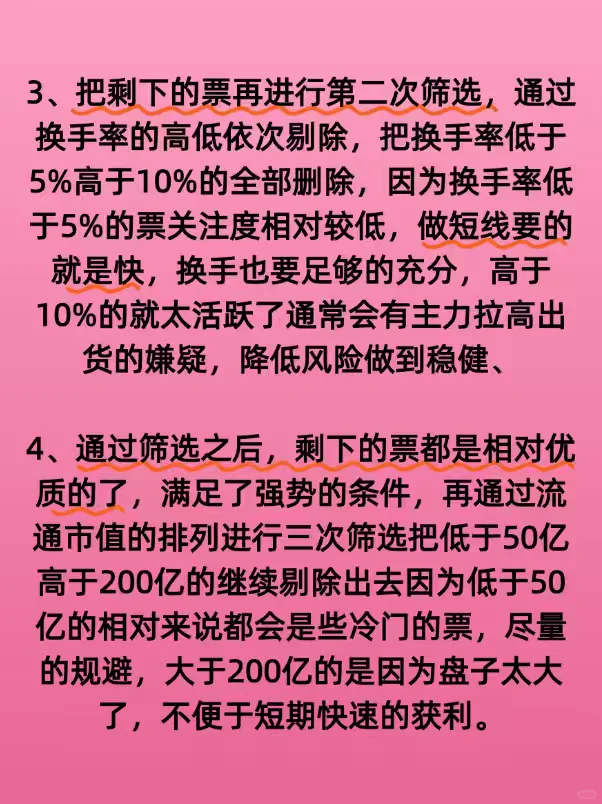 3、把剩下的票再进行第二次筛选，通过换手率的高低依次剔除，把换手率低于5%高于10%的全部删除，因为换手率低于5%的票关注度相对较低，做短线要的就是快，换手也要足够的充分，高于10%的就太活跃了通常会有主力拉高出货的嫌疑，降低风险做到稳健、

4、通过筛选之后，剩下的票都是相对优质的了，满足了强势的条件，再通过流通市值的排列进行三次筛选把低于50亿高于200亿的继续剔除出去因为低于50亿的相对来说都会是些冷门的票，尽量的规避，大于200亿的是因为盘子太大了，不便于短期快速的获利。